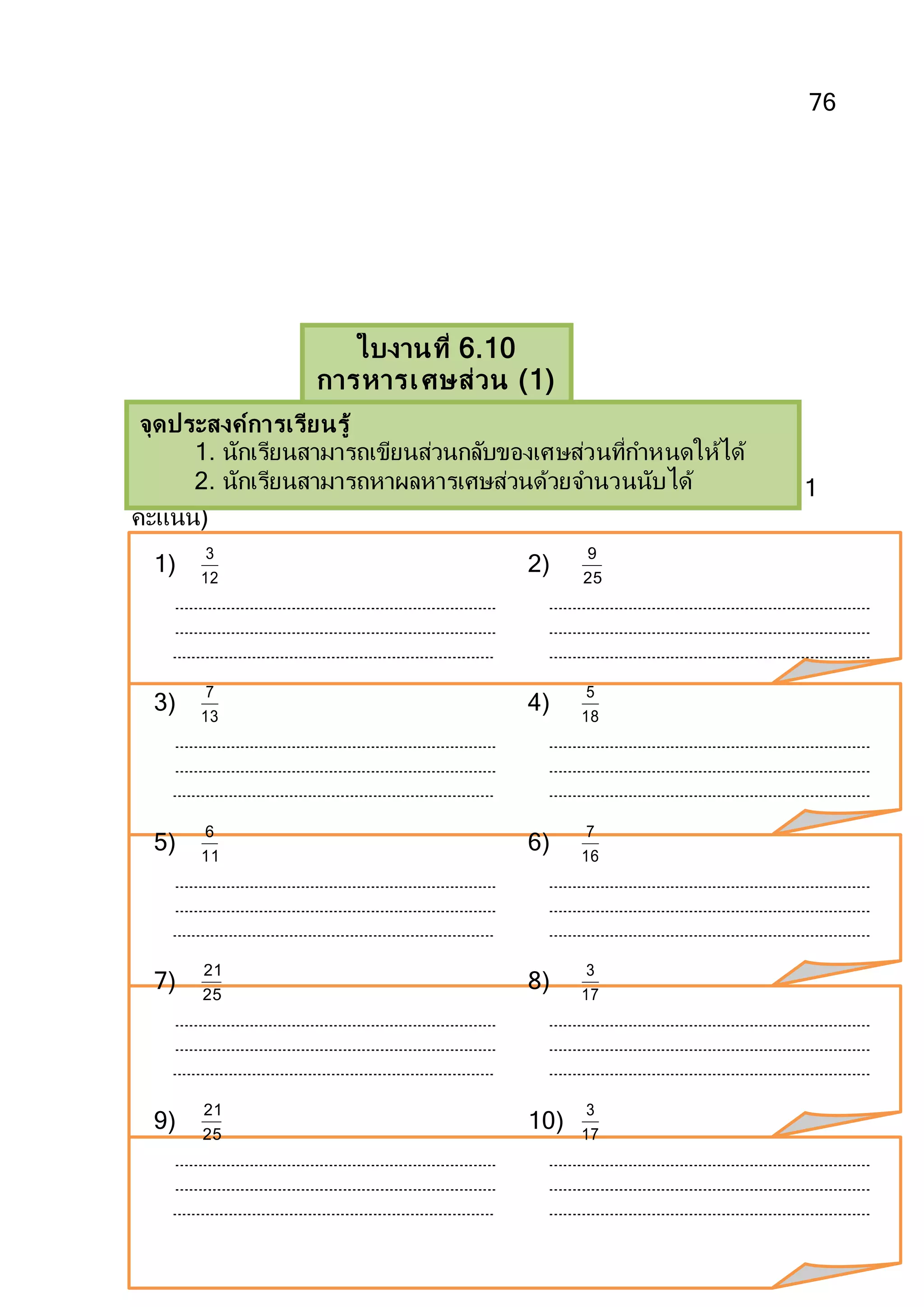 76

ใบงานที่ 6.10
การหารเศษส่วน (1)

จุดประสงค์การเรียนรู้
1. นักเรียนสามารถเขียนส่วนกลับของเศษส่วนที่กำหนดให้ได้
2. นักเรียนสามารถหาผลหารเศษส่วนด้วยจำนวนนับได้

1 คะแนน)

1) $\frac{3}{12}$

2) $\frac{9}{25}$

3) $\frac{7}{13}$

4) $\frac{5}{18}$

5) $\frac{6}{11}$

6) $\frac{7}{16}$

7) $\frac{21}{25}$

8) $\frac{3}{17}$

9) $\frac{21}{25}$

10) $\frac{3}{17}$